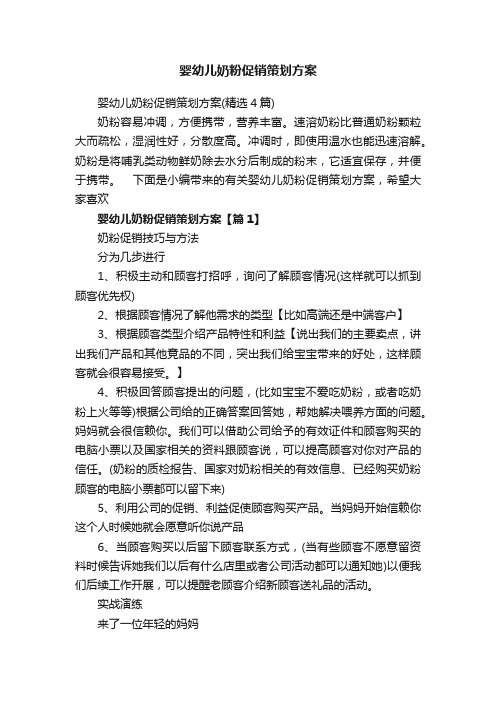 婴幼儿奶粉促销策划方案

婴幼儿奶粉促销策划方案(精选4篇)

奶粉容易冲调，方便携带，营养丰富。速溶奶粉比普通奶粉颗粒大而疏松，湿润性好，分散度高。冲调时，即使用温水也能迅速溶解。奶粉是将哺乳类动物鲜奶除去水分后制成的粉末，它适宜保存，并便于携带。　下面是小编带来的有关婴幼儿奶粉促销策划方案，希望大家喜欢

婴幼儿奶粉促销策划方案【篇1】

奶粉促销技巧与方法

分为几步进行

1、积极主动和顾客打招呼，询问了解顾客情况(这样就可以抓到顾客优先权)

2、根据顾客情况了解他需求的类型【比如高端还是中端客户】

3、根据顾客类型介绍产品特性和利益【说出我们的主要卖点，讲出我们产品和其他竞品的不同，突出我们给宝宝带来的好处，这样顾客就会很容易接受。】

4、积极回答顾客提出的问题，(比如宝宝不爱吃奶粉，或者吃奶粉上火等等)根据公司给的正确答案回答她，帮她解决喂养方面的问题。妈妈就会很信赖你。我们可以借助公司给予的有效证件和顾客购买的电脑小票以及国家相关的资料跟顾客说，可以提高顾客对你对产品的信任。(奶粉的质检报告、国家对奶粉相关的有效信息、已经购买奶粉顾客的电脑小票都可以留下来)

5、利用公司的促销、利益促使顾客购买产品。当妈妈开始信赖你这个人时候她就会愿意听你说产品

6、当顾客购买以后留下顾客联系方式，(当有些顾客不愿意留资料时候告诉她我们以后有什么店里或者公司活动都可以通知她)以便我们后续工作开展，可以提醒老顾客介绍新顾客送礼品的活动。

实战演练

来了一位年轻的妈妈